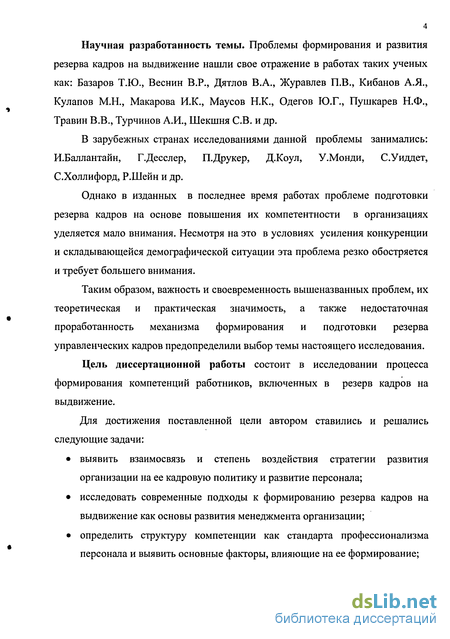 4

Научная разработанность темы. Проблемы формирования и развития резерва кадров на выдвижение нашли свое отражение в работах таких ученых как: Базаров Т.Ю., Веснин В.Р., Дятлов В.А., Журавлев П.В., Кибанов А.Я., Кулапов М.Н., Макарова И.К., Маусов Н.К., Одегов Ю.Г., Пушкарев Н.Ф., Травин В.В., Турчинов А.И., Шекшня С.В. и др.

В зарубежных странах исследованиями данной проблемы занимались: И.Баллантайн, Г.Десслер, П.Друкер, Д.Коул, У.Монди, С.Уиддет, С.Холлифорд, Р.Шейн и др.

Однако в изданных в последнее время работах проблеме подготовки резерва кадров на основе повышения их компетентности в организациях уделяется мало внимания. Несмотря на это в условиях усиления конкуренции и складывающейся демографической ситуации эта проблема резко обостряется и требует большего внимания.

Таким образом, важность и своевременность вышеназванных проблем, их теоретическая и практическая значимость, а также недостаточная проработанность механизма формирования и подготовки резерва управленческих кадров предопределили выбор темы настоящего исследования.

Цель диссертационной работы состоит в исследовании процесса формирования компетенций работников, включенных в резерв кадров на выдвижение.

Для достижения поставленной цели автором ставились и решались следующие задачи:

• выявить взаимосвязь и степень воздействия стратегии развития организации на ее кадровую политику и развитие персонала;

• исследовать современные подходы к формированию резерва кадров на выдвижение как основы развития менеджмента организации;

• определить структуру компетенции как стандарта профессионализма персонала и выявить основные факторы, влияющие на ее формирование;

dsLib.net
библиотека диссертаций